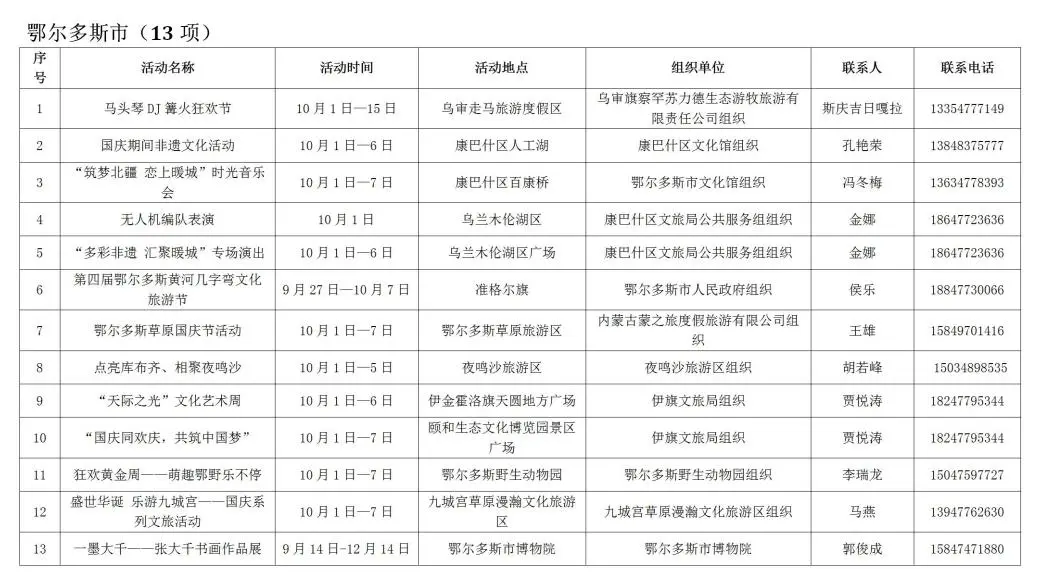 鄂尔多斯市（13 项）

| 序号 | 活动名称 | 活动时间 | 活动地点 | 组织单位 | 联系人 | 联系电话 |
|---|---|---|---|---|---|---|
| 1 | 马头琴 DJ 篝火狂欢节 | 10 月 1 日—15 日 | 乌审走马旅游度假区 | 乌审旗察罕苏力德生态游牧旅游有限责任公司组织 | 斯庆吉日嘎拉 | 13354777149 |
| 2 | 国庆期间非遗文化活动 | 10 月 1 日—6 日 | 康巴什区人工湖 | 康巴什区文化馆组织 | 孔艳荣 | 13848375777 |
| 3 | “筑梦北疆 恋上暖城”时光音乐会 | 10 月 1 日—7 日 | 康巴什区百康桥 | 鄂尔多斯市文化馆组织 | 冯冬梅 | 13634778393 |
| 4 | 无人机编队表演 | 10 月 1 日 | 乌兰木伦湖区 | 康巴什区文旅局公共服务组组织 | 金娜 | 18647723636 |
| 5 | “多彩非遗 汇聚暖城”专场演出 | 10 月 1 日—6 日 | 乌兰木伦湖区广场 | 康巴什区文旅局公共服务组组织 | 金娜 | 18647723636 |
| 6 | 第四届鄂尔多斯黄河几字弯文化旅游节 | 9 月 27 日—10 月 7 日 | 准格尔旗 | 鄂尔多斯市人民政府组织 | 侯乐 | 18847730066 |
| 7 | 鄂尔多斯草原国庆节活动 | 10 月 1 日—7 日 | 鄂尔多斯草原旅游区 | 内蒙古蒙之旅度假旅游有限公司组织 | 王雄 | 15849701416 |
| 8 | 点亮库布齐、相聚夜鸣沙 | 10 月 1 日—5 日 | 夜鸣沙旅游区 | 夜鸣沙旅游区组织 | 胡若峰 | 15034898535 |
| 9 | “天际之光”文化艺术周 | 10 月 1 日—6 日 | 伊金霍洛旗天圆地方广场 | 伊旗文旅局组织 | 贾悦涛 | 18247795344 |
| 10 | “国庆同欢庆，共筑中国梦” | 10 月 1 日—7 日 | 颐和生态文化博览园景区广场 | 伊旗文旅局组织 | 贾悦涛 | 18247795344 |
| 11 | 狂欢黄金周——萌趣鄂野乐不停 | 10 月 1 日—7 日 | 鄂尔多斯野生动物园 | 鄂尔多斯野生动物园组织 | 李瑞龙 | 15047597727 |
| 12 | 盛世华诞 乐游九城宫——国庆系列文旅活动 | 10 月 1 日—7 日 | 九城宫草原漫瀚文化旅游区 | 九城宫草原漫瀚文化旅游区组织 | 马燕 | 13947762630 |
| 13 | 一墨大千——张大千书画作品展 | 9 月 14 日-12 月 14 日 | 鄂尔多斯市博物院 | 鄂尔多斯市博物院 | 郭俊成 | 15847471880 |